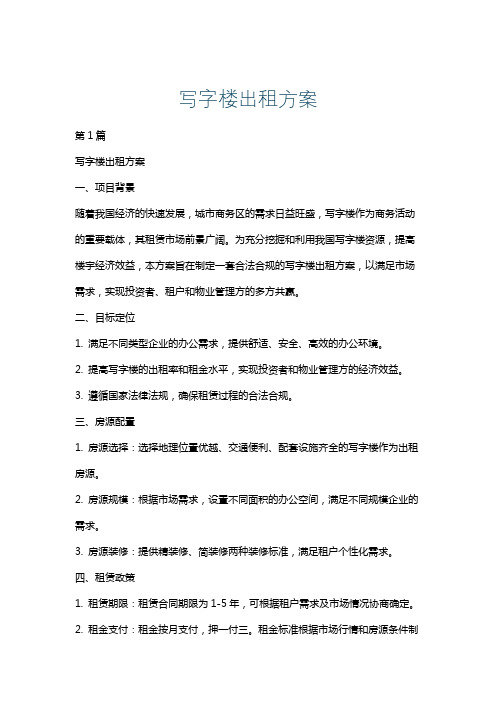 写字楼出租方案

第1篇

写字楼出租方案

一、项目背景

随着我国经济的快速发展，城市商务区的需求日益旺盛，写字楼作为商务活动的重要载体，其租赁市场前景广阔。为充分挖掘和利用我国写字楼资源，提高楼宇经济效益，本方案旨在制定一套合法合规的写字楼出租方案，以满足市场需求，实现投资者、租户和物业管理方的多方共赢。

二、目标定位

1. 满足不同类型企业的办公需求，提供舒适、安全、高效的办公环境。

2. 提高写字楼的出租率和租金水平，实现投资者和物业管理方的经济效益。

3. 遵循国家法律法规，确保租赁过程的合法合规。

三、房源配置

1. 房源选择：选择地理位置优越、交通便利、配套设施齐全的写字楼作为出租房源。

2. 房源规模：根据市场需求，设置不同面积的办公空间，满足不同规模企业的需求。

3. 房源装修：提供精装修、简装修两种装修标准，满足租户个性化需求。

四、租赁政策

1. 租赁期限：租赁合同期限为1-5年，可根据租户需求及市场情况协商确定。

2. 租金支付：租金按月支付，押一付三。租金标准根据市场行情和房源条件制